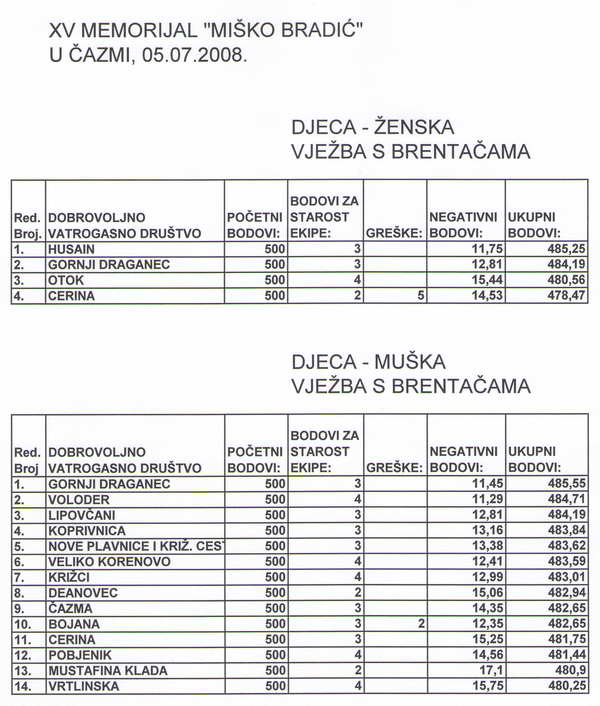 XV MEMORIJAL "MIŠKO BRADIĆ"
U ČAZMI, 05.07.2008.

DJECA - ŽENSKA
VJEŽBA S BRENTAČAMA

| Red. Broj. | DOBROVOLJNO VATROGASNO DRUŠTVO | POČETNI BODOVI: | BODOVI ZA STAROST EKIPE: | GREŠKE: | NEGATIVNI BODOVI: | UKUPNI BODOVI: |
|---|---|---|---|---|---|---|
| 1. | HUSAIN | 500 | 3 | | 11,75 | 485,25 |
| 2. | GORNJI DRAGANEC | 500 | 3 | | 12,81 | 484,19 |
| 3. | OTOK | 500 | 4 | | 15,44 | 480,56 |
| 4. | CERINA | 500 | 2 | 5 | 14,53 | 478,47 |

DJECA - MUŠKA
VJEŽBA S BRENTAČAMA

| Red. Broj | DOBROVOLJNO VATROGASNO DRUŠTVO | POČETNI BODOVI: | BODOVI ZA STAROST EKIPE: | GREŠKE: | NEGATIVNI BODOVI: | UKUPNI BODOVI: |
|---|---|---|---|---|---|---|
| 1. | GORNJI DRAGANEC | 500 | 3 | | 11,45 | 485,55 |
| 2. | VOLODER | 500 | 4 | | 11,29 | 484,71 |
| 3. | LIPOVČANI | 500 | 3 | | 12,81 | 484,19 |
| 4. | KOPRIVNICA | 500 | 3 | | 13,16 | 483,84 |
| 5. | NOVE PLAVNICE I KRIŽ. CES | 500 | 3 | | 13,38 | 483,62 |
| 6. | VELIKO KORENOVO | 500 | 4 | | 12,41 | 483,59 |
| 7. | KRIŽCI | 500 | 4 | | 12,99 | 483,01 |
| 8. | DEANOVEC | 500 | 2 | | 15,06 | 482,94 |
| 9. | ČAZMA | 500 | 3 | | 14,35 | 482,65 |
| 10. | BOJANA | 500 | 3 | 2 | 12,35 | 482,65 |
| 11. | CERINA | 500 | 3 | | 15,25 | 481,75 |
| 12. | POBJENIK | 500 | 4 | | 14,56 | 481,44 |
| 13. | MUSTAFINA KLADA | 500 | 2 | | 17,1 | 480,9 |
| 14. | VRTLINSKA | 500 | 4 | | 15,75 | 480,25 |